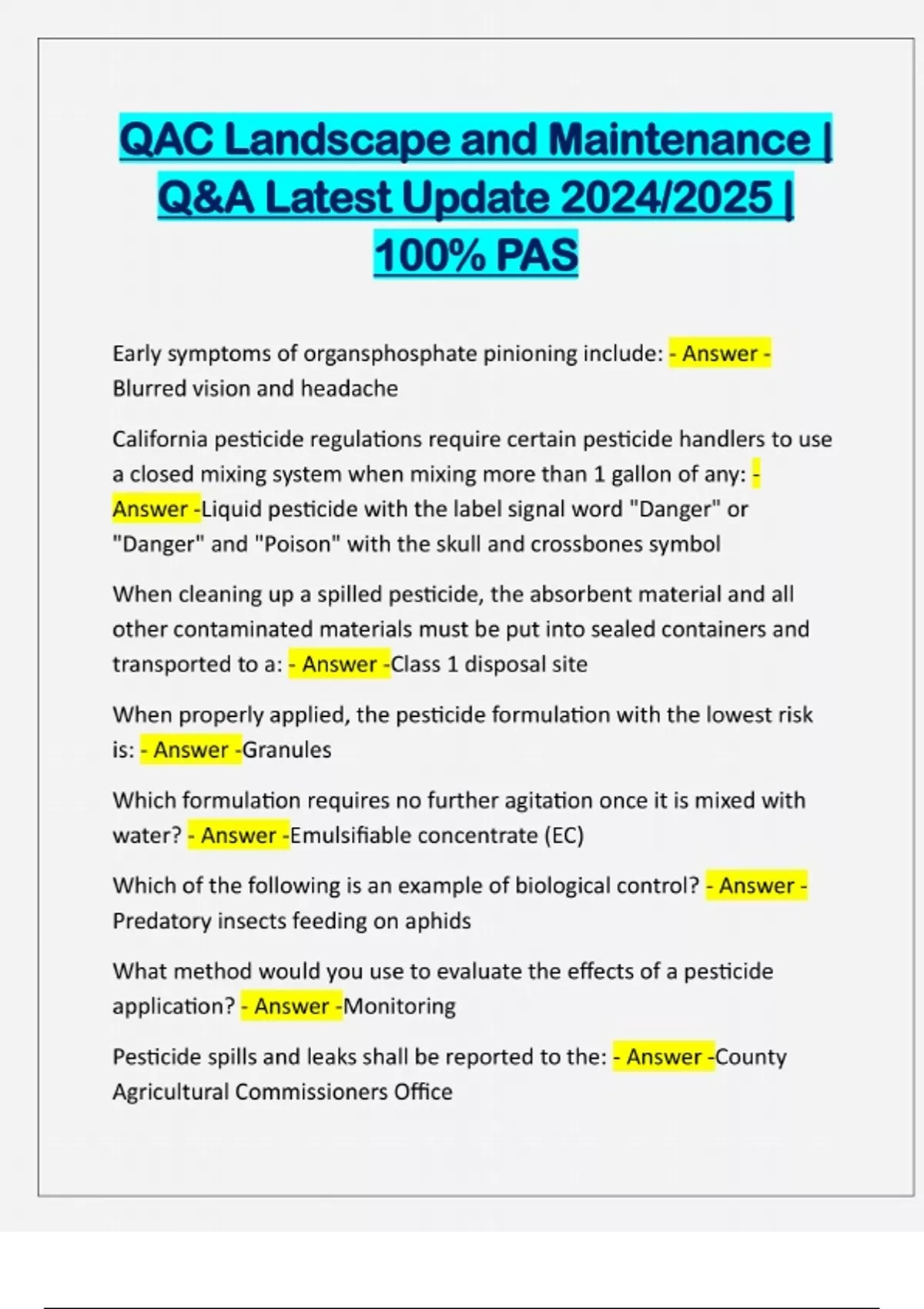 QAC Landscape and Maintenance | Q&A Latest Update 2024/2025 | 100% PAS

Early symptoms of organsphosphate pinioning include: - Answer - Blurred vision and headache

California pesticide regulations require certain pesticide handlers to use a closed mixing system when mixing more than 1 gallon of any: - Answer -Liquid pesticide with the label signal word "Danger" or "Danger" and "Poison" with the skull and crossbones symbol

When cleaning up a spilled pesticide, the absorbent material and all other contaminated materials must be put into sealed containers and transported to a: - Answer -Class 1 disposal site

When properly applied, the pesticide formulation with the lowest risk is: - Answer -Granules

Which formulation requires no further agitation once it is mixed with water? - Answer -Emulsifiable concentrate (EC)

Which of the following is an example of biological control? - Answer - Predatory insects feeding on aphids

What method would you use to evaluate the effects of a pesticide application? - Answer -Monitoring

Pesticide spills and leaks shall be reported to the: - Answer -County Agricultural Commissioners Office